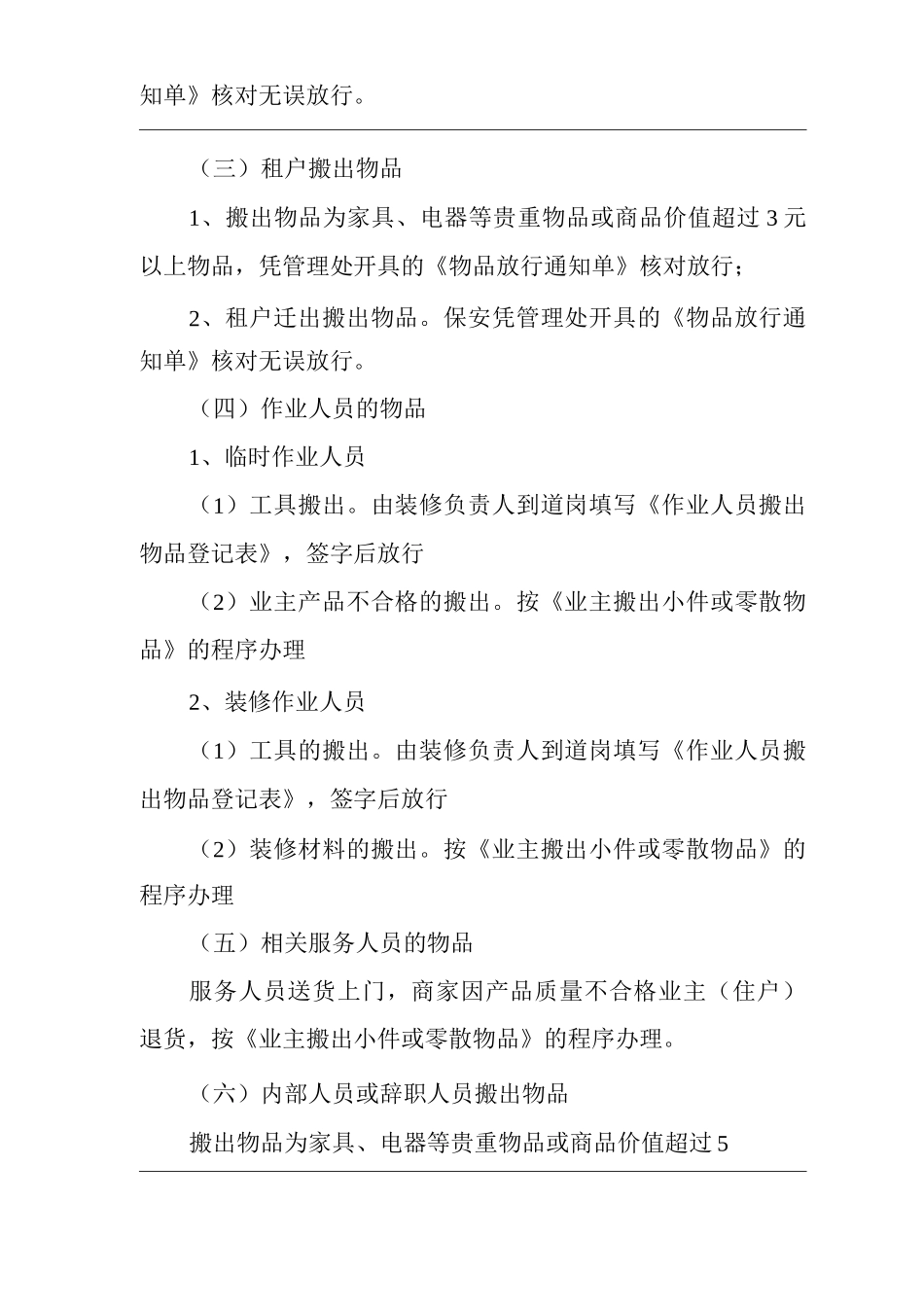 知单》核对无误放行。

（三）租户搬出物品

1、搬出物品为家具、电器等贵重物品或商品价值超过 3 元以上物品，凭管理处开具的《物品放行通知单》核对放行；

2、租户迁出搬出物品。保安凭管理处开具的《物品放行通知单》核对无误放行。

（四）作业人员的物品

1、临时作业人员

（1）工具搬出。由装修负责人到道岗填写《作业人员搬出物品登记表》，签字后放行

（2）业主产品不合格的搬出。按《业主搬出小件或零散物品》的程序办理

2、装修作业人员

（1）工具的搬出。由装修负责人到道岗填写《作业人员搬出物品登记表》，签字后放行

（2）装修材料的搬出。按《业主搬出小件或零散物品》的程序办理

（五）相关服务人员的物品

服务人员送货上门，商家因产品质量不合格业主（住户）退货，按《业主搬出小件或零散物品》的程序办理。

（六）内部人员或辞职人员搬出物品

搬出物品为家具、电器等贵重物品或商品价值超过 5